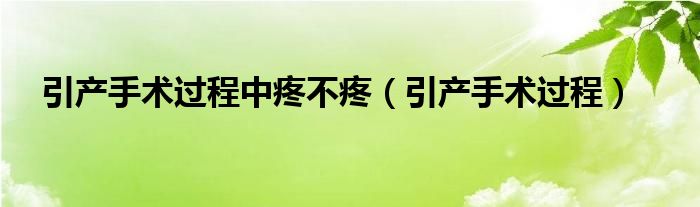 引产手术过程中疼不疼（引产手术过程）